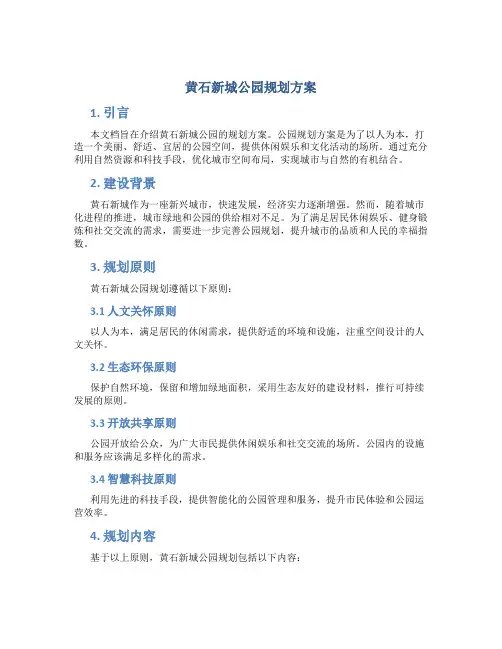 黄石新城公园规划方案

1. 引言

本文档旨在介绍黄石新城公园的规划方案。公园规划方案是为了以人为本，打造一个美丽、舒适、宜居的公园空间，提供休闲娱乐和文化活动的场所。通过充分利用自然资源和科技手段，优化城市空间布局，实现城市与自然的有机结合。

2. 建设背景

黄石新城作为一座新兴城市，快速发展，经济实力逐渐增强。然而，随着城市化进程的推进，城市绿地和公园的供给相对不足。为了满足居民休闲娱乐、健身锻炼和社交交流的需求，需要进一步完善公园规划，提升城市的品质和人民的幸福指数。

3. 规划原则

黄石新城公园规划遵循以下原则：

3.1 人文关怀原则

以人为本，满足居民的休闲需求，提供舒适的环境和设施，注重空间设计的人文关怀。

3.2 生态环保原则

保护自然环境，保留和增加绿地面积，采用生态友好的建设材料，推行可持续发展的原则。

3.3 开放共享原则

公园开放给公众，为广大市民提供休闲娱乐和社交交流的场所。公园内的设施和服务应该满足多样化的需求。

3.4 智慧科技原则

利用先进的科技手段，提供智能化的公园管理和服务，提升市民体验和公园运营效率。

4. 规划内容

基于以上原则，黄石新城公园规划包括以下内容：